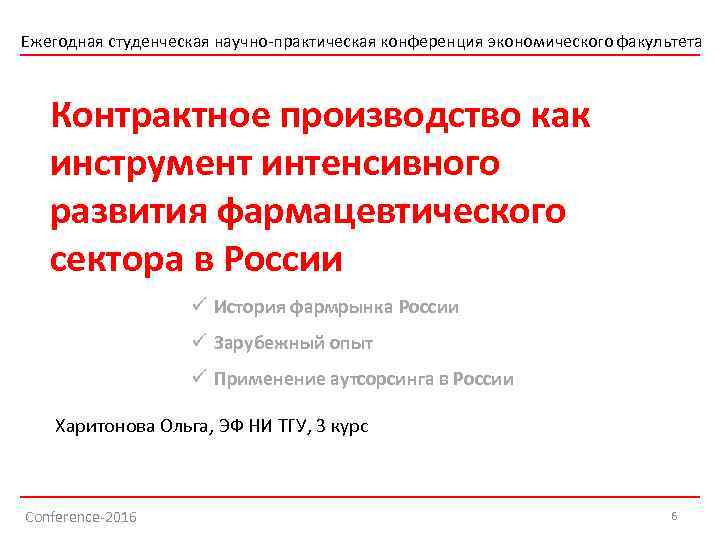 Ежегодная студенческая научно-практическая конференция экономического факультета

Контрактное производство как инструмент интенсивного развития фармацевтического сектора в России

✓ История фармрынка России
✓ Зарубежный опыт
✓ Применение аутсорсинга в России

Харитонова Ольга, ЭФ НИ ТГУ, 3 курс

Conference-2016

6